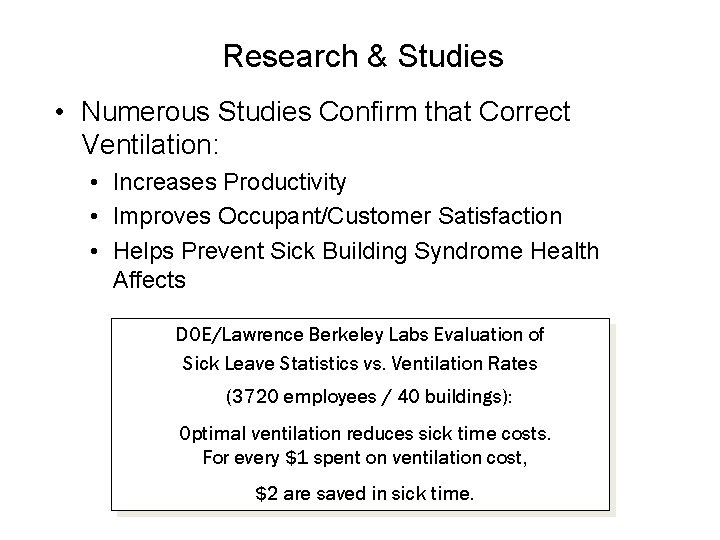 Research & Studies

• Numerous Studies Confirm that Correct Ventilation:

• Increases Productivity
• Improves Occupant/Customer Satisfaction
• Helps Prevent Sick Building Syndrome Health Affects

DOE/Lawrence Berkeley Labs Evaluation of Sick Leave Statistics vs. Ventilation Rates

(3720 employees / 40 buildings):

Optimal ventilation reduces sick time costs. For every \$1 spent on ventilation cost,

\$2 are saved in sick time.